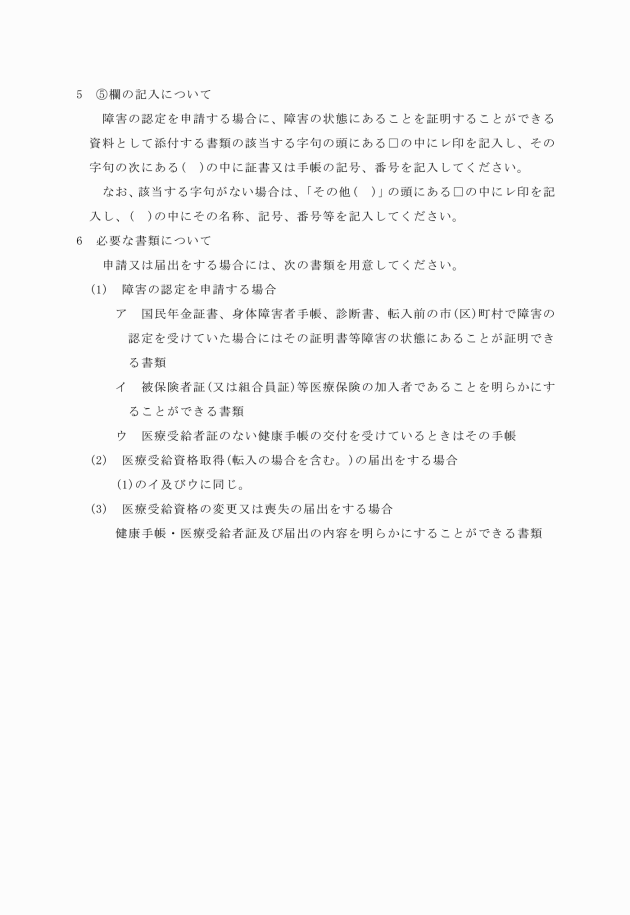 5　⑤欄の記入について

障害の認定を申請する場合に、障害の状態にあることを証明することができる資料として添付する書類の該当する字句の頭にある□の中にレ印を記入し、その字句の次にある（　）の中に証書又は手帳の記号、番号を記入してください。

なお、該当する字句がない場合は、「その他（　）」の頭にある□の中にレ印を記入し、（　）の中にその名称、記号、番号等を記入してください。

6　必要な書類について

申請又は届出をする場合には、次の書類を用意してください。

(1)　障害の認定を申請する場合

ア　国民年金証書、身体障害者手帳、診断書、転入前の市(区)町村で障害の認定を受けていた場合にはその証明書等障害の状態にあることが証明できる書類

イ　被保険者証(又は組合員証)等医療保険の加入者であることを明らかにすることができる書類

ウ　医療受給者証のない健康手帳の交付を受けているときはその手帳

(2)　医療受給資格取得(転入の場合を含む。)の届出をする場合

(1)のイ及びウに同じ。

(3)　医療受給資格の変更又は喪失の届出をする場合

健康手帳・医療受給者証及び届出の内容を明らかにすることができる書類